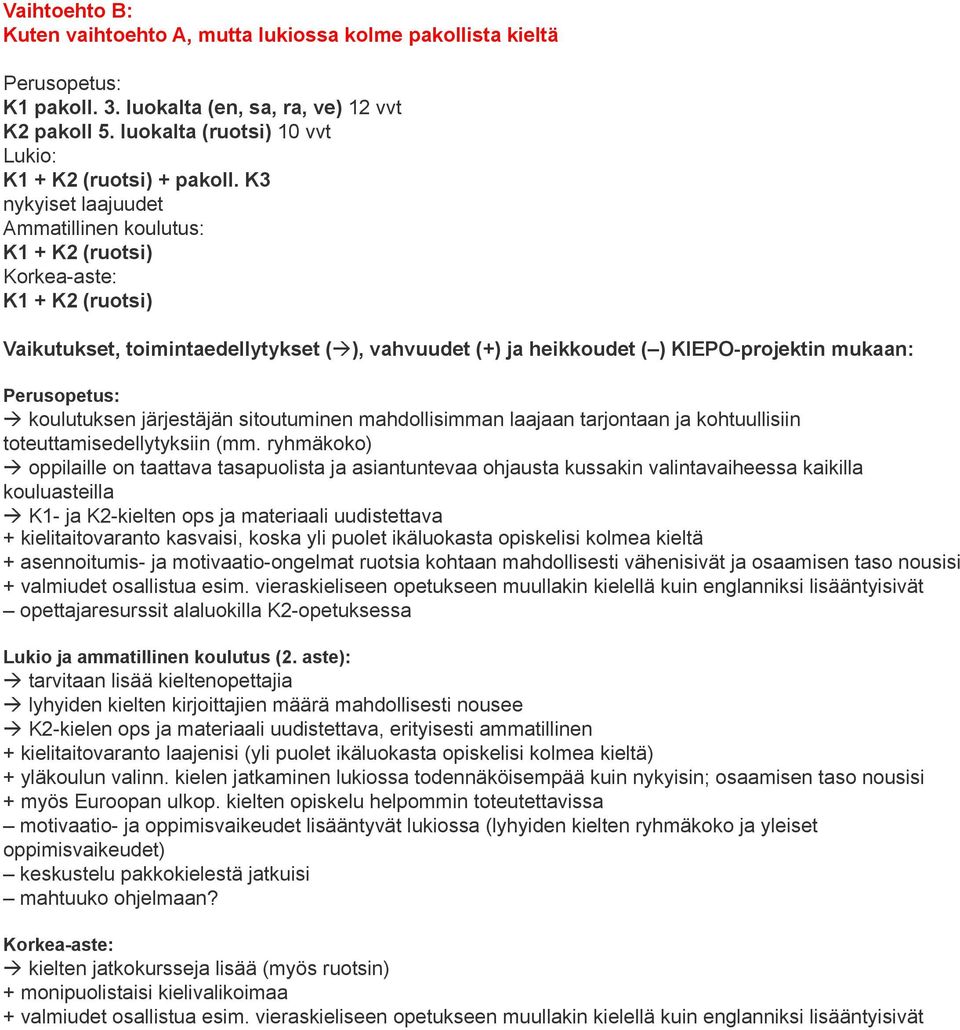 Vaihtoehto B:
Kuten vaihtoehto A, mutta lukiossa kolme pakollista kieltä

Perusopetus:
K1 pakoll. 3. luokalta (en, sa, ra, ve) 12 vvt
K2 pakoll 5. luokalta (ruotsi) 10 vvt
Lukio:
K1 + K2 (ruotsi) + pakoll. K3
nykyiset laajuudet
Ammatillinen koulutus:
K1 + K2 (ruotsi)
Korkea-aste:
K1 + K2 (ruotsi)

Vaikutukset, toimintaedellytykset (→), vahvuudet (+) ja heikkoudet (–) KIEPO-projektin mukaan:

Perusopetus:
→ koulutuksen järjestäjän sitoutuminen mahdollisimman laajaan tarjontaan ja kohtuullisiin toteuttamisedellytyksiin (mm. ryhmäkoko)
→ oppilaille on taattava tasapuolista ja asiantuntevaa ohjausta kussakin valintavaiheessa kaikilla kouluasteilla
→ K1- ja K2-kielten ops ja materiaali uudistettava
+ kielitaitovaranto kasvaisi, koska yli puolet ikäluokasta opiskelisi kolmea kieltä
+ asennoitumis- ja motivaatio-ongelmat ruotsia kohtaan mahdollisesti vähenisivät ja osaamisen taso nousisi
+ valmiudet osallistua esim. vieraskieliseen opetukseen muullakin kielellä kuin englanniksi lisääntyisivät
– opettajaresurssit alaluokilla K2-opetuksessa

Lukio ja ammatillinen koulutus (2. aste):
→ tarvitaan lisää kieltenopettajia
→ lyhyiden kielten kirjoittajien määrä mahdollisesti nousee
→ K2-kielen ops ja materiaali uudistettava, erityisesti ammatillinen
+ kielitaitovaranto laajenisi (yli puolet ikäluokasta opiskelisi kolmea kieltä)
+ yläkoulun valinn. kielen jatkaminen lukiossa todennäköisempää kuin nykyisin; osaamisen taso nousisi
+ myös Euroopan ulkop. kielten opiskelu helpommin toteutettavissa
– motivaatio- ja oppimisvaikeudet lisääntyvät lukiossa (lyhyiden kielten ryhmäkoko ja yleiset oppimisvaikeudet)
– keskustelu pakkokielestä jatkuisi
– mahtuuko ohjelmaan?

Korkea-aste:
→ kielten jatkokursseja lisää (myös ruotsin)
+ monipuolistaisi kielivalikoimaa
+ valmiudet osallistua esim. vieraskieliseen opetukseen muullakin kielellä kuin englanniksi lisääntyisivät